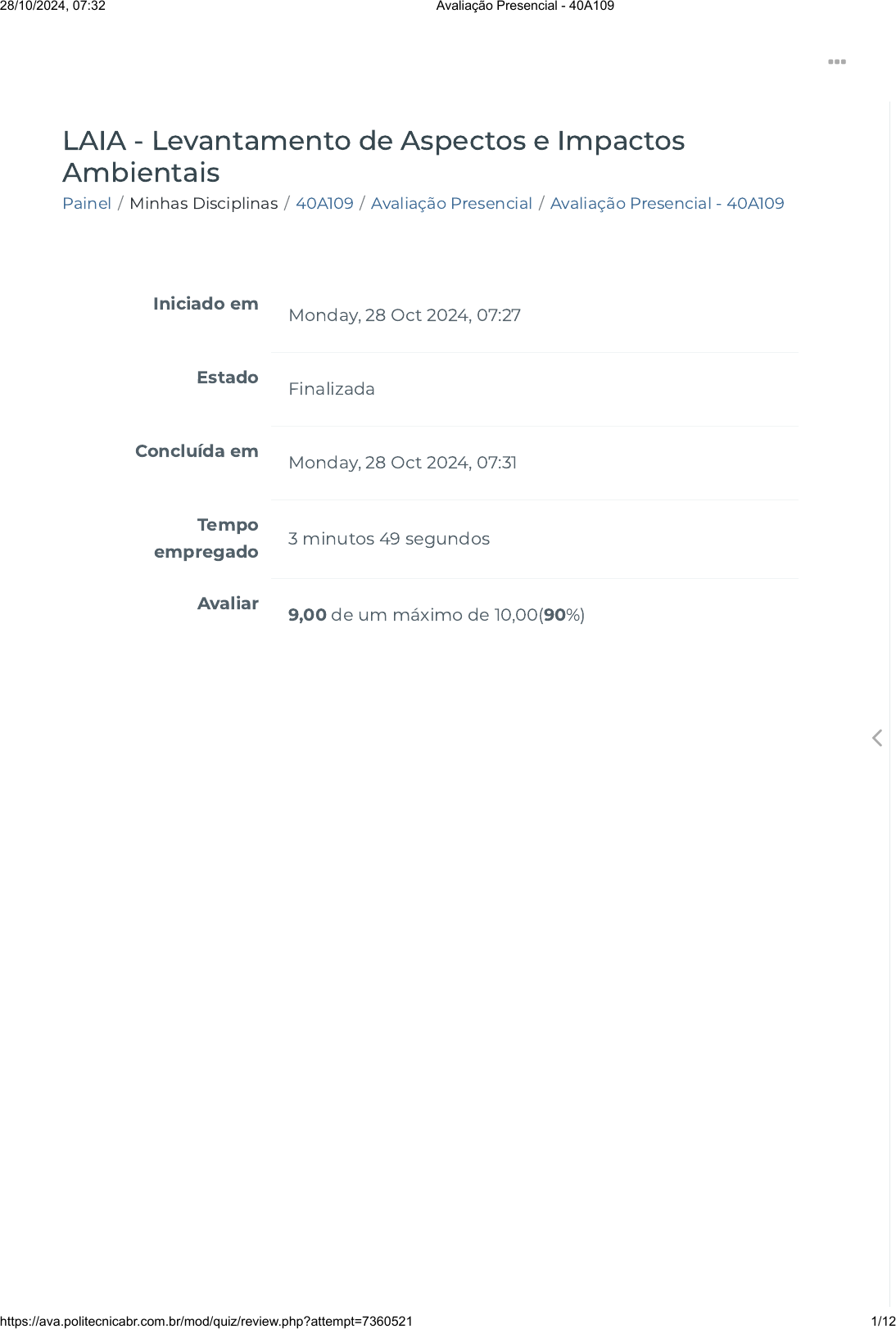 28/10/2024, 07:32 Avaliação Presencial - 40A109

LAIA - Levantamento de Aspectos e Impactos Ambientais

Painel / Minhas Disciplinas / 40A109 / Avaliação Presencial / Avaliação Presencial - 40A109

Iniciado em Monday, 28 Oct 2024, 07:27

Estado Finalizada

Concluída em Monday, 28 Oct 2024, 07:31

Tempo empregado 3 minutos 49 segundos

Avaliar 9,00 de um máximo de 10,00(90%)

https://ava.politecnicabr.com.br/mod/quiz/review.php?attempt=7360521 1/12